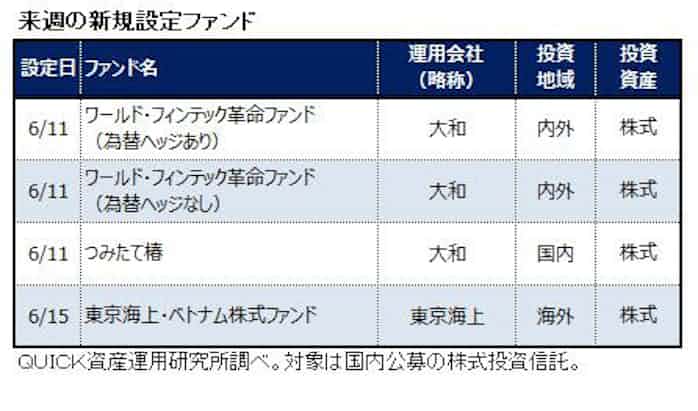 来週の新規設定ファンド

| 設定日 | ファンド名 | 運用会社（略称） | 投資地域 | 投資資産 |
|---|---|---|---|---|
| 6/11 | ワールド・フィンテック革命ファンド（為替ヘッジあり） | 大和 | 内外 | 株式 |
| 6/11 | ワールド・フィンテック革命ファンド（為替ヘッジなし） | 大和 | 内外 | 株式 |
| 6/11 | つみたて椿 | 大和 | 国内 | 株式 |
| 6/15 | 東京海上・ベトナム株式ファンド | 東京海上 | 海外 | 株式 |

QUICK資産運用研究所調べ。対象は国内公募の株式投資信託。